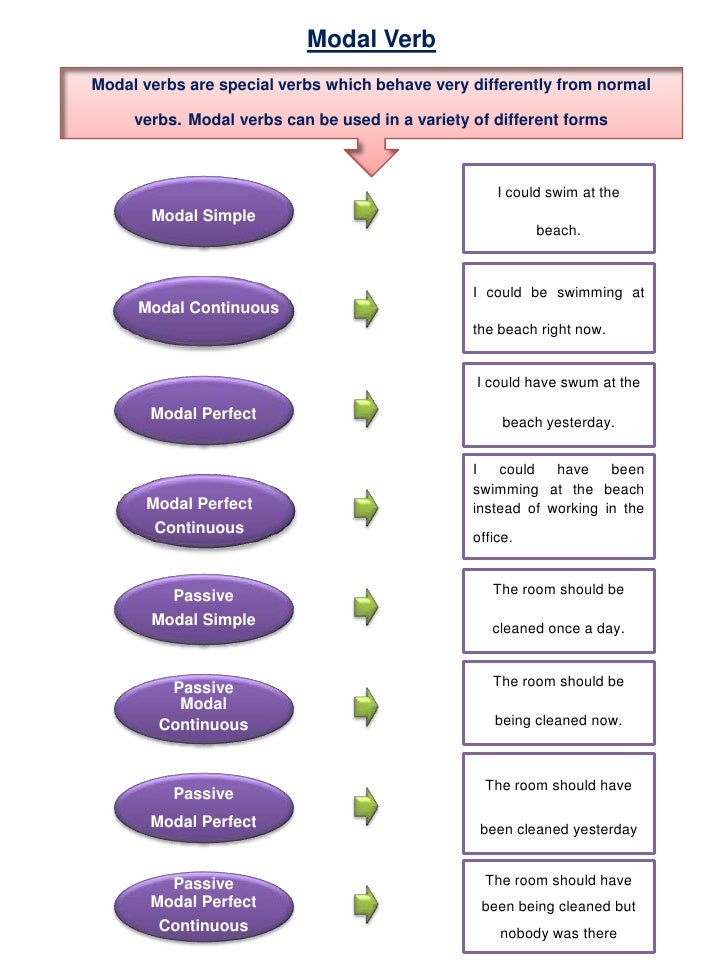 Modal Verb

Modal verbs are special verbs which behave very differently from normal verbs. Modal verbs can be used in a variety of different forms

Modal Simple

I could swim at the beach.

Modal Continuous

I could be swimming at the beach right now.

Modal Perfect

I could have swum at the beach yesterday.

Modal Perfect Continuous

I could have been swimming at the beach instead of working in the office.

Passive Modal Simple

The room should be cleaned once a day.

Passive Modal Continuous

The room should be being cleaned now.

Passive Modal Perfect

The room should have been cleaned yesterday

Passive Modal Perfect Continuous

The room should have been being cleaned but nobody was there